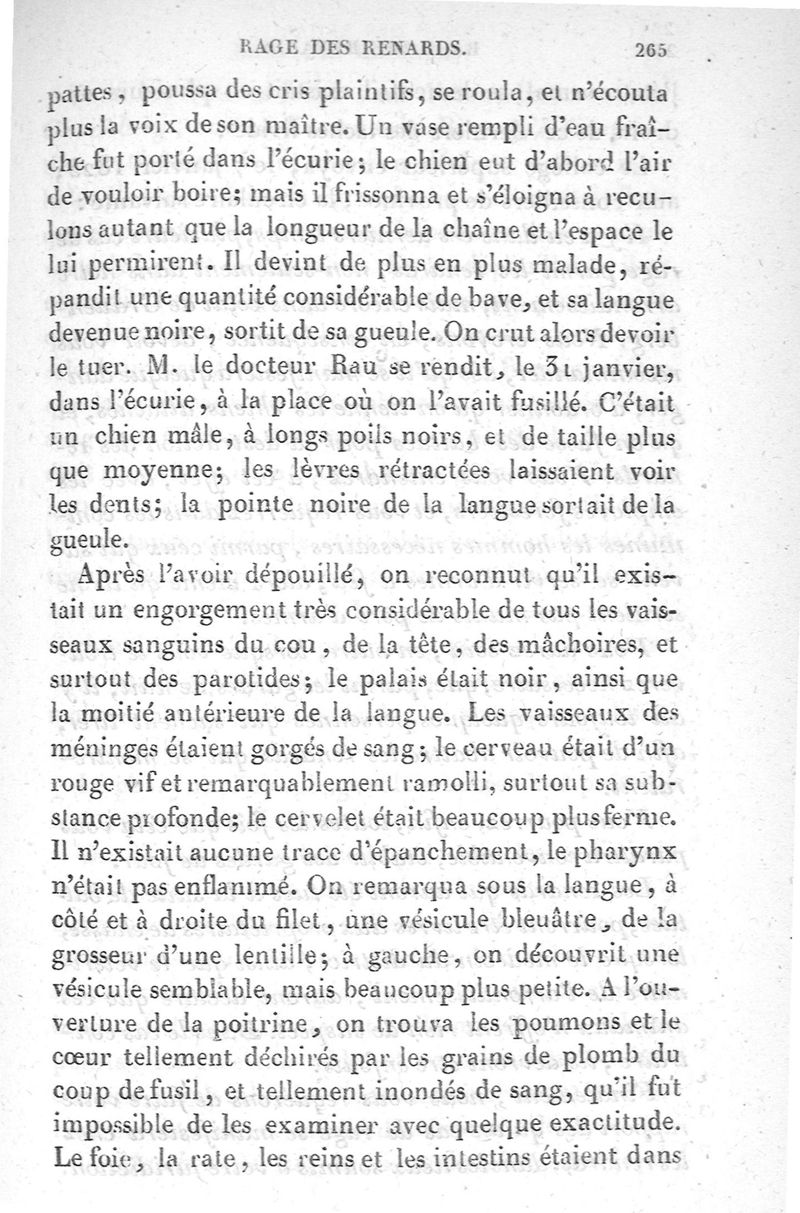 RAGE DES RENARDS. 265

pattes, poussa des cris plaintifs, se roula, et n'écouta plus la voix de son maître. Un vase rempli d'eau fraîche fut porté dans l'écurie; le chien eut d'abord l'air de vouloir boire; mais il frissonna et s'éloigna à reculons autant que la longueur de la chaîne et l'espace le lui permirent. Il devint de plus en plus malade, répandit une quantité considérable de bave, et sa langue devenue noire, sortit de sa gueule. On crut alors devoir le tuer. M. le docteur Rau se rendit, le 31 janvier, dans l'écurie, à la place où on l'avait fusillé. C'était un chien mâle, à longs poils noirs, et de taille plus que moyenne; les lèvres rétractées laissaient voir les dents; la pointe noire de la langue sortait de la gueule.

Après l'avoir dépouillé, on reconnut qu'il existait un engorgement très considérable de tous les vaisseaux sanguins du cou, de la tête, des mâchoires, et surtout des parotides; le palais était noir, ainsi que la moitié antérieure de la langue. Les vaisseaux des méninges étaient gorgés de sang; le cerveau était d'un rouge vif et remarquablement ramolli, surtout sa substance profonde; le cervelet était beaucoup plus ferme. Il n'existait aucune trace d'épanchement, le pharynx n'était pas enflammé. On remarqua sous la langue, à côté et à droite du filet, une vésicule bleuâtre, de la grosseur d'une lentille; à gauche, on découvrit une vésicule semblable, mais beaucoup plus petite. A l'ouverture de la poitrine, on trouva les poumons et le cœur tellement déchirés par les grains de plomb du coup de fusil, et tellement inondés de sang, qu'il fut impossible de les examiner avec quelque exactitude. Le foie, la rate, les reins et les intestins étaient dans